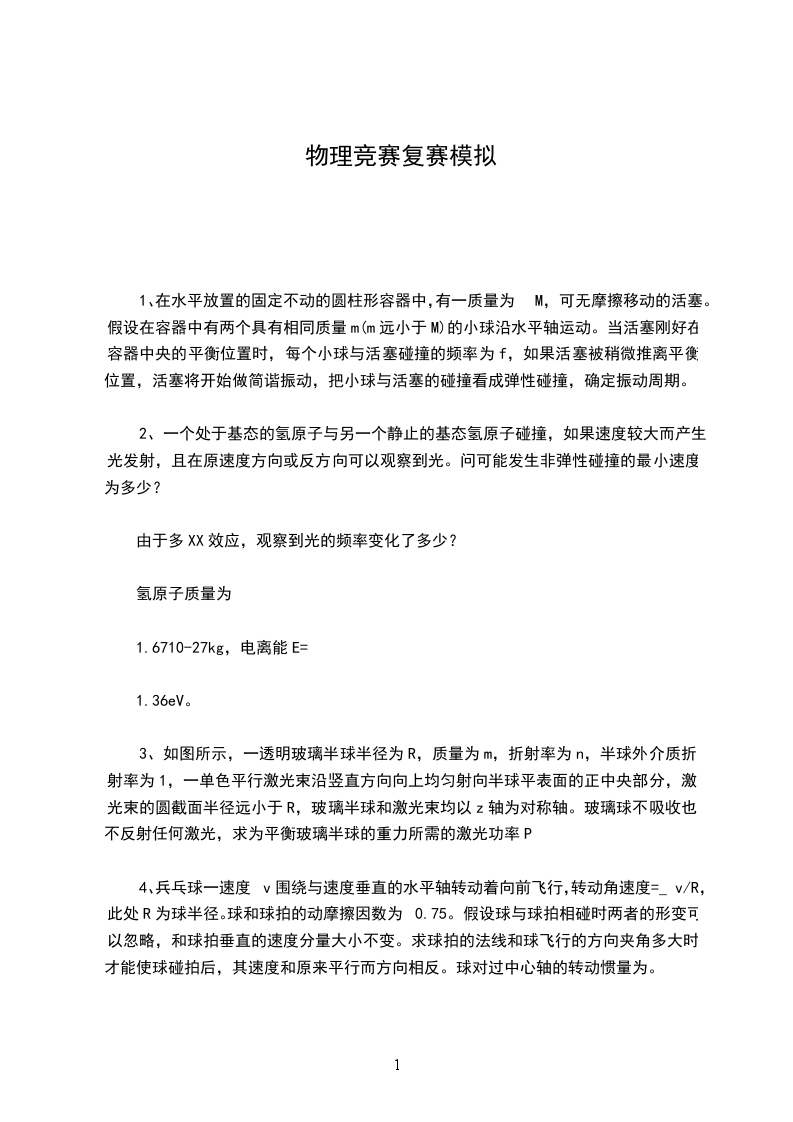 物理竞赛复赛模拟

1、在水平放置的固定不动的圆柱形容器中,有一质量为 M，可无摩擦移动的活塞。假设在容器中有两个具有相同质量m(m远小于M)的小球沿水平轴运动。当活塞刚好在容器中央的平衡位置时，每个小球与活塞碰撞的频率为f，如果活塞被稍微推离平衡位置，活塞将开始做简谐振动，把小球与活塞的碰撞看成弹性碰撞，确定振动周期。

2、一个处于基态的氢原子与另一个静止的基态氢原子碰撞，如果速度较大而产生光发射，且在原速度方向或反方向可以观察到光。问可能发生非弹性碰撞的最小速度为多少？

由于多XX效应，观察到光的频率变化了多少？

氢原子质量为

1.6710-27kg，电离能E=

1.36eV。

3、如图所示，一透明玻璃半球半径为R，质量为m，折射率为n，半球外介质折射率为1，一单色平行激光束沿竖直方向向上均匀射向半球平表面的正中央部分，激光束的圆截面半径远小于R，玻璃半球和激光束均以z轴为对称轴。玻璃球不吸收也不反射任何激光，求为平衡玻璃半球的重力所需的激光功率P

4、兵乓球一速度 v围绕与速度垂直的水平轴转动着向前飞行,转动角速度=_ v/R,此处R为球半径。球和球拍的动摩擦因数为 0.75。假设球与球拍相碰时两者的形变可以忽略，和球拍垂直的速度分量大小不变。求球拍的法线和球飞行的方向夹角多大时才能使球碰拍后，其速度和原来平行而方向相反。球对过中心轴的转动惯量为。

1